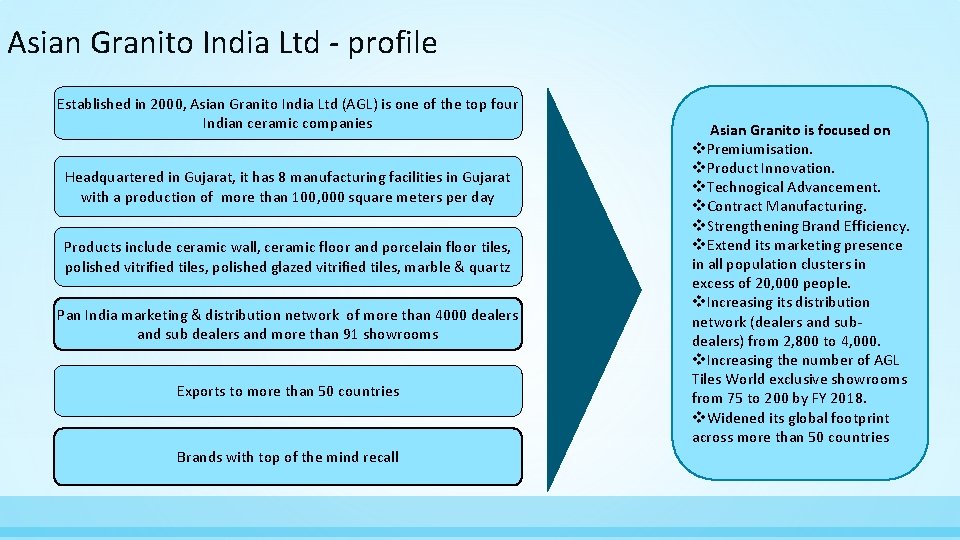 Asian Granito India Ltd - profile

Established in 2000, Asian Granito India Ltd (AGL) is one of the top four Indian ceramic companies

Headquartered in Gujarat, it has 8 manufacturing facilities in Gujarat with a production of more than 100,000 square meters per day

Products include ceramic wall, ceramic floor and porcelain floor tiles, polished vitrified tiles, polished glazed vitrified tiles, marble & quartz

Pan India marketing & distribution network of more than 4000 dealers and sub dealers and more than 91 showrooms

Exports to more than 50 countries

Brands with top of the mind recall

Asian Granito is focused on
❖Premiumisation.
❖Product Innovation.
❖Technogical Advancement.
❖Contract Manufacturing.
❖Strengthening Brand Efficiency.
❖Extend its marketing presence in all population clusters in excess of 20,000 people.
❖Increasing its distribution network (dealers and sub-dealers) from 2,800 to 4,000.
❖Increasing the number of AGL Tiles World exclusive showrooms from 75 to 200 by FY 2018.
❖Widened its global footprint across more than 50 countries